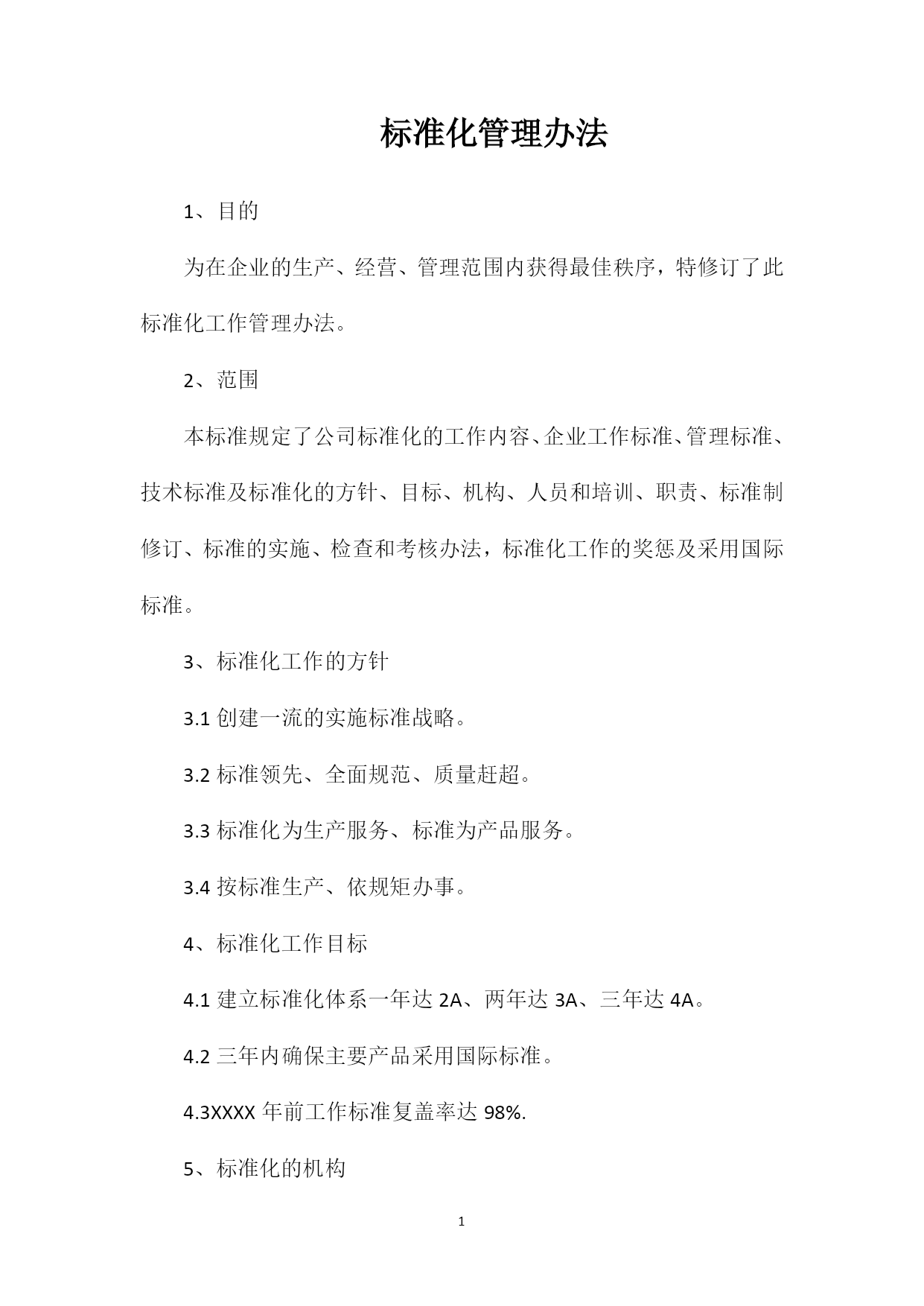 标准化管理办法

1、目的

为在企业的生产、经营、管理范围内获得最佳秩序，特修订了此标准化工作管理办法。

2、范围

本标准规定了公司标准化的工作内容、企业工作标准、管理标准、技术标准及标准化的方针、目标、机构、人员和培训、职责、标准制修订、标准的实施、检查和考核办法，标准化工作的奖惩及采用国际标准。

3、标准化工作的方针

3.1 创建一流的实施标准战略。

3.2 标准领先、全面规范、质量赶超。

3.3 标准化为生产服务、标准为产品服务。

3.4 按标准生产、依规矩办事。

4、标准化工作目标

4.1 建立标准化体系一年达 2A、两年达 3A、三年达 4A。

4.2 三年内确保主要产品采用国际标准。

4.3XXXX 年前工作标准复盖率达 98%.

5、标准化的机构

1